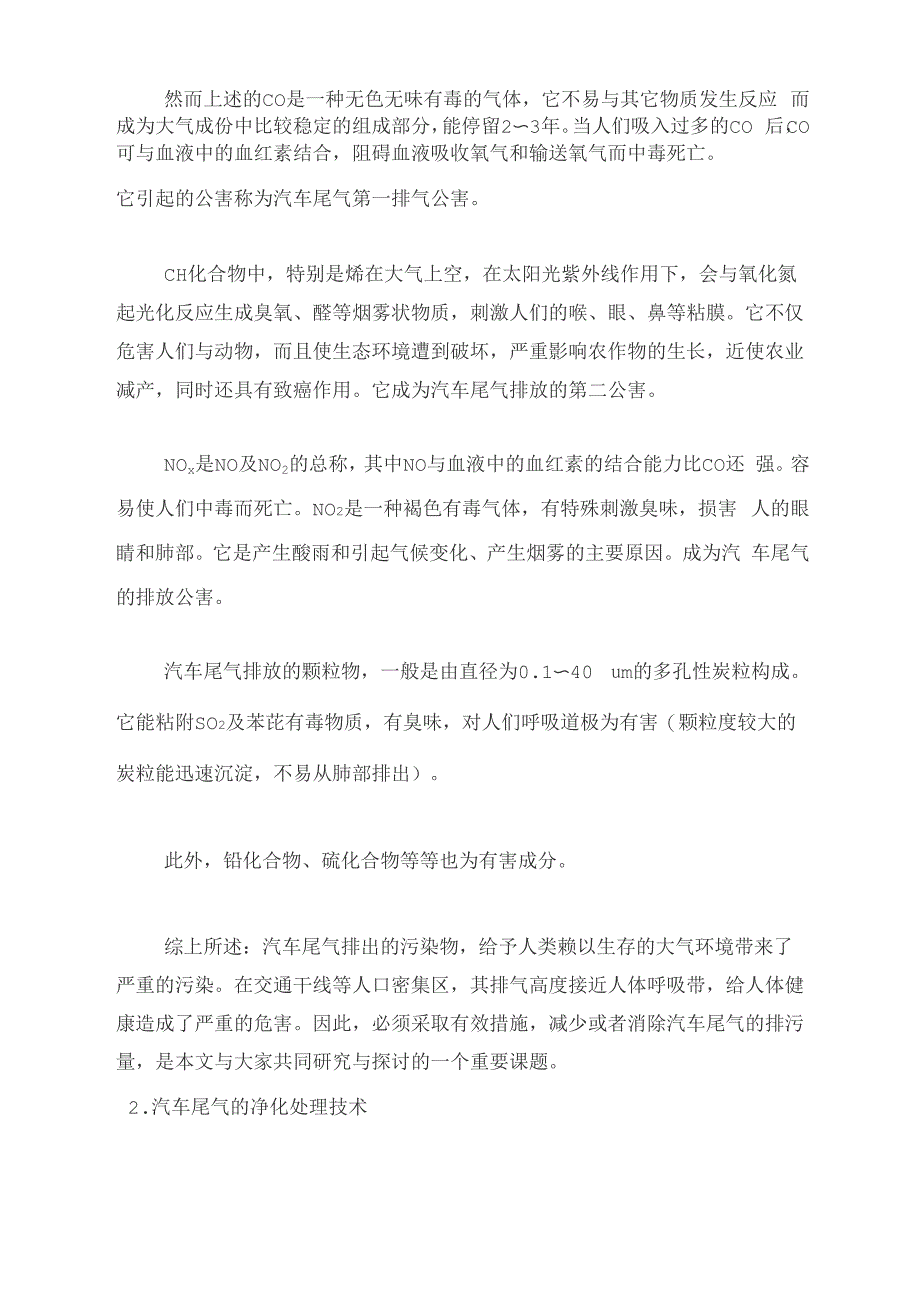 然而上述的CO是一种无色无味有毒的气体，它不易与其它物质发生反应 而成为大气成份中比较稳定的组成部分，能停留2〜3年。当人们吸入过多的CO 后CO可与血液中的血红素结合，阻碍血液吸收氧气和输送氧气而中毒死亡。

它引起的公害称为汽车尾气第一排气公害。

CH化合物中，特别是烯在大气上空，在太阳光紫外线作用下，会与氧化氮起光化反应生成臭氧、醛等烟雾状物质，刺激人们的喉、眼、鼻等粘膜。它不仅危害人们与动物，而且使生态环境遭到破坏，严重影响农作物的生长，近使农业减产，同时还具有致癌作用。它成为汽车尾气排放的第二公害。

$NO_x$是NO及$NO_2$的总称，其中NO与血液中的血红素的结合能力比CO还 强。容易使人们中毒而死亡。$NO_2$是一种褐色有毒气体，有特殊刺激臭味，损害 人的眼睛和肺部。它是产生酸雨和引起气候变化、产生烟雾的主要原因。成为汽 车尾气的排放公害。

汽车尾气排放的颗粒物，一般是由直径为0.1〜40 um的多孔性炭粒构成。它能粘附$SO_2$及苯芘有毒物质，有臭味，对人们呼吸道极为有害（颗粒度较大的炭粒能迅速沉淀，不易从肺部排出）。

此外，铅化合物、硫化合物等等也为有害成分。

综上所述：汽车尾气排出的污染物，给予人类赖以生存的大气环境带来了严重的污染。在交通干线等人口密集区，其排气高度接近人体呼吸带，给人体健康造成了严重的危害。因此，必须采取有效措施，减少或者消除汽车尾气的排污量，是本文与大家共同研究与探讨的一个重要课题。

2.汽车尾气的净化处理技术